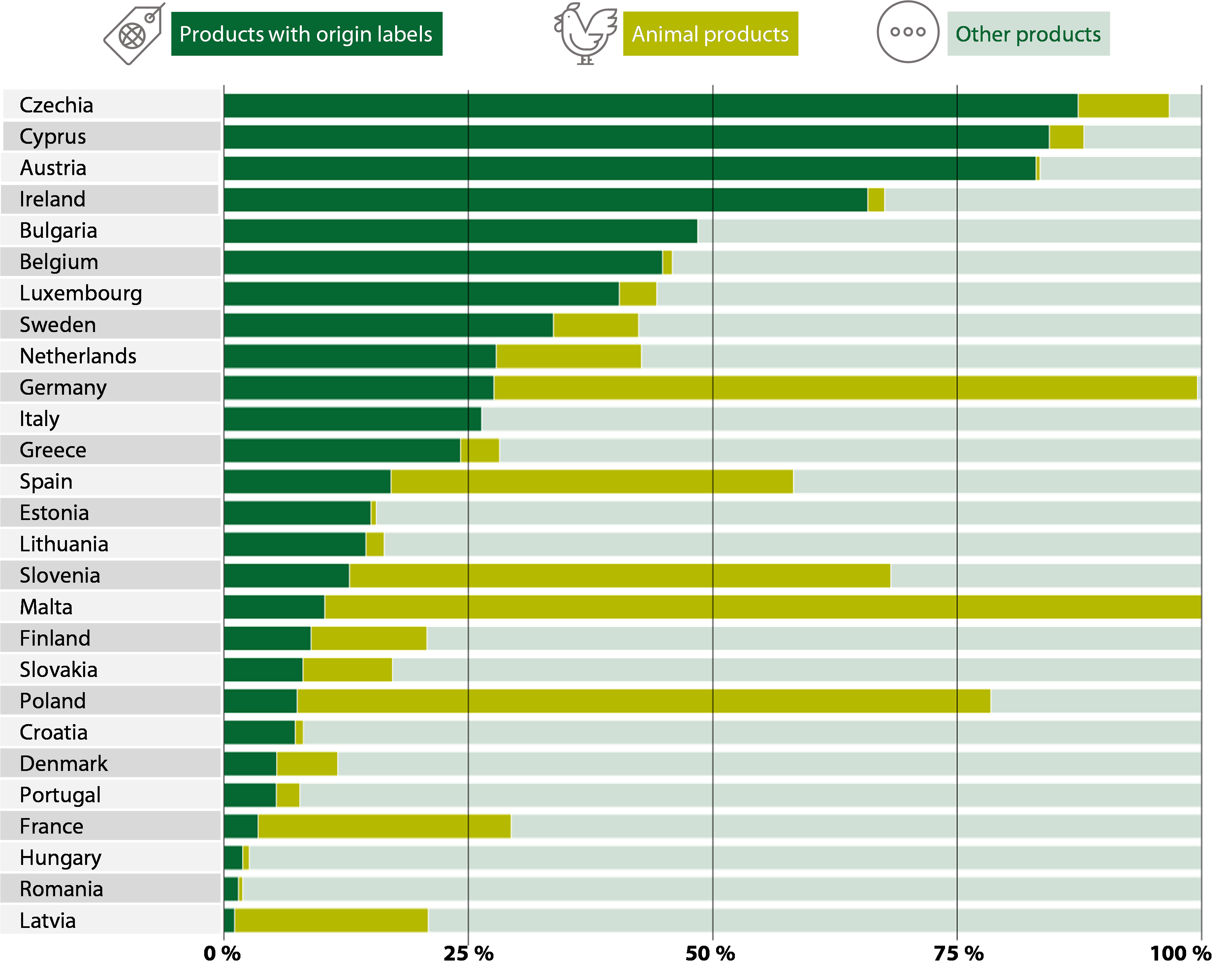 Products with origin labels

Animal products

Other products

Czechia
Cyprus
Austria
Ireland
Bulgaria
Belgium
Luxembourg
Sweden
Netherlands
Germany
Italy
Greece
Spain
Estonia
Lithuania
Slovenia
Malta
Finland
Slovakia
Poland
Croatia
Denmark
Portugal
France
Hungary
Romania
Latvia

0 %
25 %
50 %
75 %
100 %